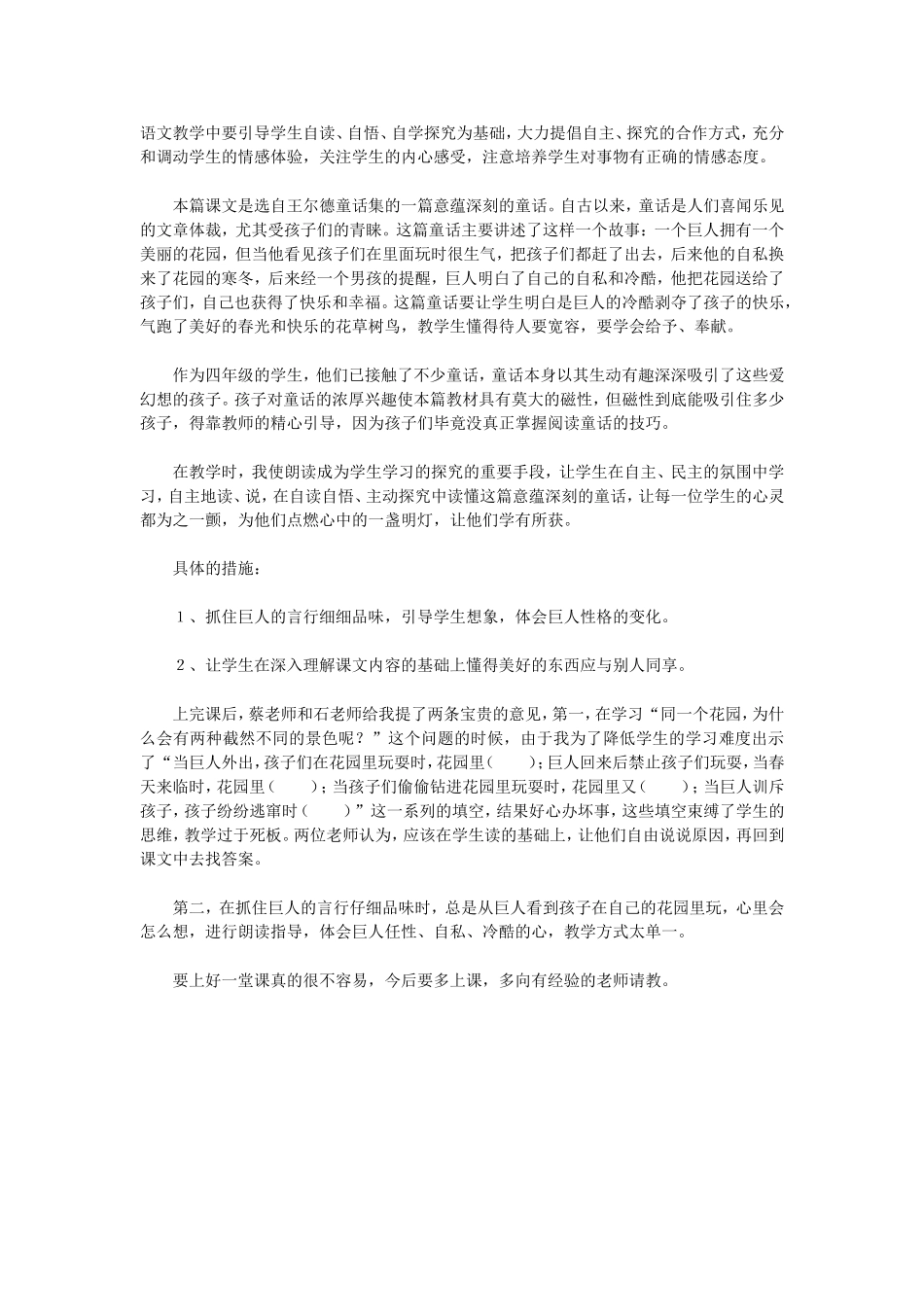 语文教学中要引导学生自读、自悟、自学探究为基础，大力提倡自主、探究的合作方式，充分和调动学生的情感体验，关注学生的内心感受，注意培养学生对事物有正确的情感态度。

本篇课文是选自王尔德童话集的一篇意蕴深刻的童话。自古以来，童话是人们喜闻乐见的文章体裁，尤其受孩子们的青睐。这篇童话主要讲述了这样一个故事：一个巨人拥有一个美丽的花园，但当他看见孩子们在里面玩时很生气，把孩子们都赶了出去，后来他的自私换来了花园的寒冬，后来经一个男孩的提醒，巨人明白了自己的自私和冷酷，他把花园送给了孩子们，自己也获得了快乐和幸福。这篇童话要让学生明白是巨人的冷酷剥夺了孩子的快乐，气跑了美好的春光和快乐的花草树鸟，教学生懂得待人要宽容，要学会给予、奉献。

作为四年级的学生，他们已接触了不少童话，童话本身以其生动有趣深深吸引了这些爱幻想的孩子。孩子对童话的浓厚兴趣使本篇教材具有莫大的磁性，但磁性到底能吸引住多少孩子，得靠教师的精心引导，因为孩子们毕竟没真正掌握阅读童话的技巧。

在教学时，我使朗读成为学生学习的探究的重要手段，让学生在自主、民主的氛围中学习，自主地读、说，在自读自悟、主动探究中读懂这篇意蕴深刻的童话，让每一位学生的心灵都为之一颤，为他们点燃心中的一盏明灯，让他们学有所获。

具体的措施：

1、抓住巨人的言行细细品味，引导学生想象，体会巨人性格的变化。

2、让学生在深入理解课文内容的基础上懂得美好的东西应与别人同享。

上完课后，蔡老师和石老师给我提了两条宝贵的意见，第一，在学习“同一个花园，为什么会有两种截然不同的景色呢？”这个问题的时候，由于我为了降低学生的学习难度出示了“当巨人外出，孩子们在花园里玩耍时，花园里（　　）；巨人回来后禁止孩子们玩耍，当春天来临时，花园里（　　）；当孩子们偷偷钻进花园里玩耍时，花园里又（　　）；当巨人训斥孩子，孩子纷纷逃窜时（　　）”这一系列的填空，结果好心办坏事，这些填空束缚了学生的思维，教学过于死板。两位老师认为，应该在学生读的基础上，让他们自由说说原因，再回到课文中去找答案。

第二，在抓住巨人的言行仔细品味时，总是从巨人看到孩子在自己的花园里玩，心里会怎么想，进行朗读指导，体会巨人任性、自私、冷酷的心，教学方式太单一。

要上好一堂课真的很不容易，今后要多上课，多向有经验的老师请教。